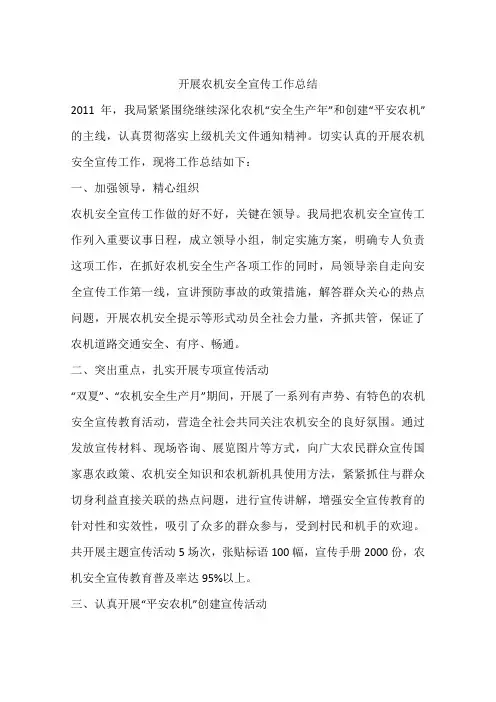 开展农机安全宣传工作总结

2011 年，我局紧紧围绕继续深化农机“安全生产年”和创建“平安农机”的主线，认真贯彻落实上级机关文件通知精神。切实认真的开展农机安全宣传工作，现将工作总结如下：

一、加强领导，精心组织

农机安全宣传工作做的好不好，关键在领导。我局把农机安全宣传工作列入重要议事日程，成立领导小组，制定实施方案，明确专人负责这项工作，在抓好农机安全生产各项工作的同时，局领导亲自走向安全宣传工作第一线，宣讲预防事故的政策措施，解答群众关心的热点问题，开展农机安全提示等形式动员全社会力量，齐抓共管，保证了农机道路交通安全、有序、畅通。

二、突出重点，扎实开展专项宣传活动

“双夏”、“农机安全生产月”期间，开展了一系列有声势、有特色的农机安全宣传教育活动，营造全社会共同关注农机安全的良好氛围。通过发放宣传材料、现场咨询、展览图片等方式，向广大农民群众宣传国家惠农政策、农机安全知识和农机新机具使用方法，紧紧抓住与群众切身利益直接关联的热点问题，进行宣传讲解，增强安全宣传教育的针对性和实效性，吸引了众多的群众参与，受到村民和机手的欢迎。共开展主题宣传活动 5 场次，张贴标语 100 幅，宣传手册 2000 份，农机安全宣传教育普及率达 95%以上。

三、认真开展“平安农机”创建宣传活动